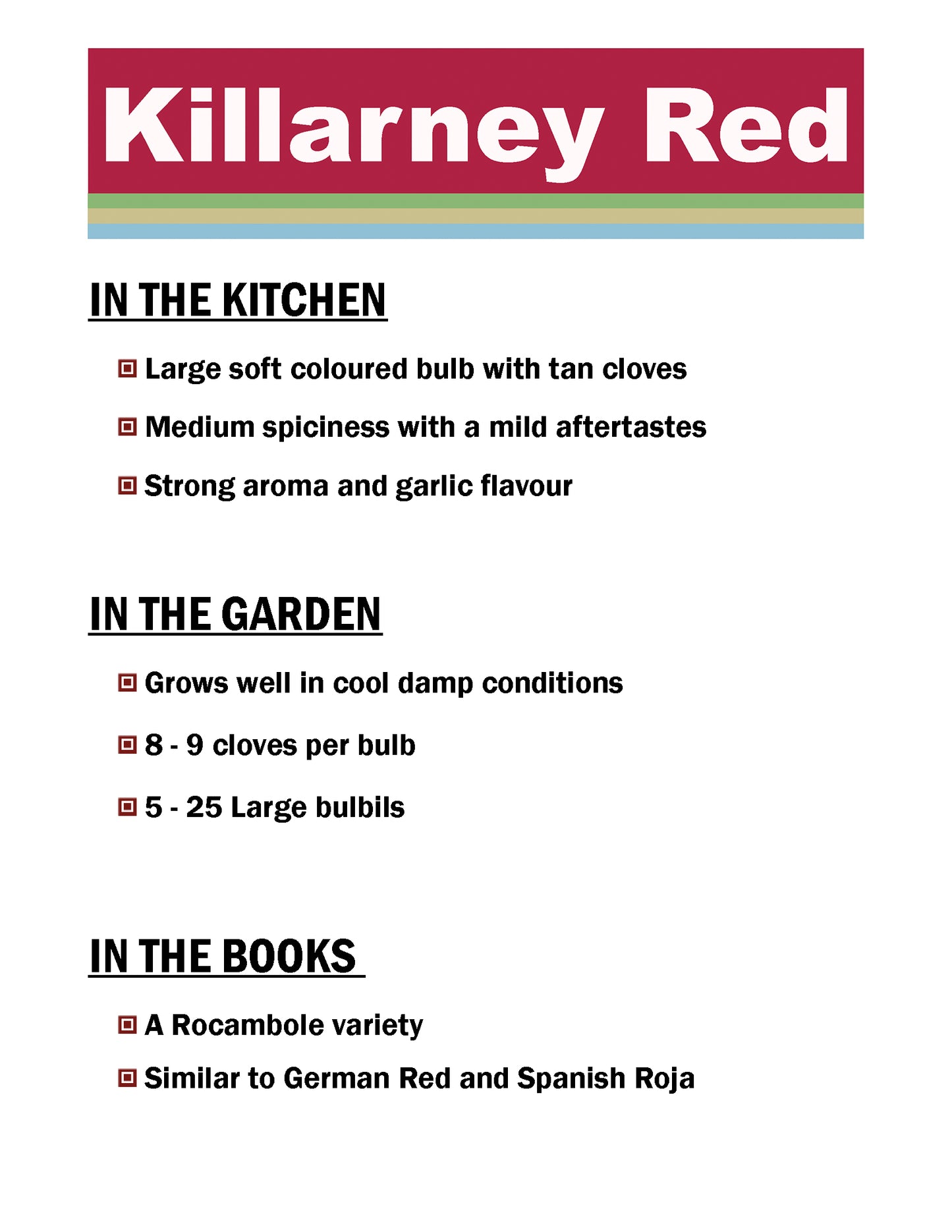 Killarney Red

IN THE KITCHEN

Large soft coloured bulb with tan cloves

Medium spiciness with a mild aftertastes

Strong aroma and garlic flavour

IN THE GARDEN

Grows well in cool damp conditions

8 - 9 cloves per bulb

5 - 25 Large bulbils

IN THE BOOKS

A Rocambole variety

Similar to German Red and Spanish Roja